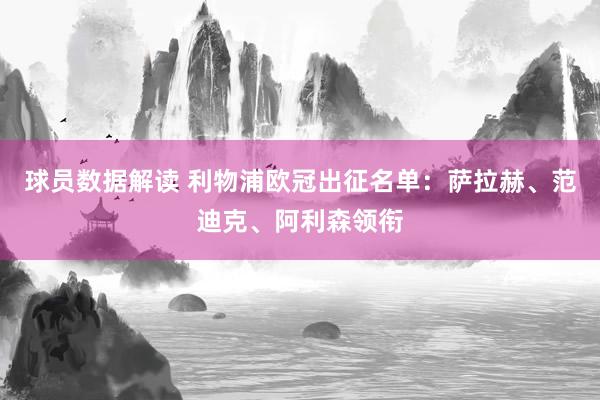 球员数据解读 利物浦欧冠出征名单：萨拉赫、范迪克、阿利森领衔